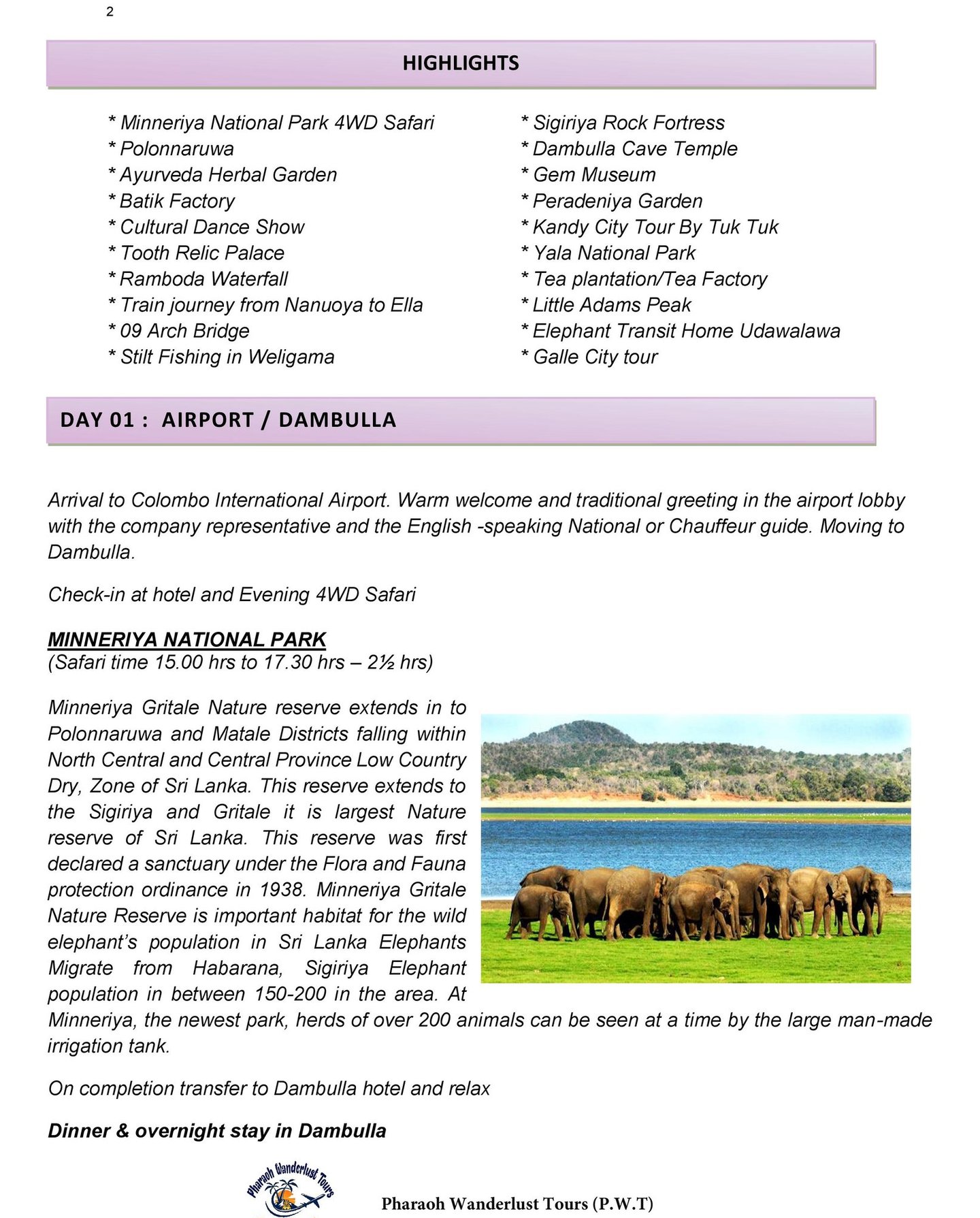 2

HIGHLIGHTS

* Minneriya National Park 4WD Safari
* Polonnaruwa
* Ayurveda Herbal Garden
* Batik Factory
* Cultural Dance Show
* Tooth Relic Palace
* Ramboda Waterfall
* Train journey from Nanuoya to Ella
* 09 Arch Bridge
* Stilt Fishing in Weligama

* Sigiriya Rock Fortress
* Dambulla Cave Temple
* Gem Museum
* Peradeniya Garden
* Kandy City Tour By Tuk Tuk
* Yala National Park
* Tea plantation/Tea Factory
* Little Adams Peak
* Elephant Transit Home Udawalawa
* Galle City tour

DAY 01 : AIRPORT / DAMBULLA

Arrival to Colombo International Airport. Warm welcome and traditional greeting in the airport lobby with the company representative and the English -speaking National or Chauffeur guide. Moving to Dambulla.

Check-in at hotel and Evening 4WD Safari

MINNERIYA NATIONAL PARK
(Safari time 15.00 hrs to 17.30 hrs – 2½ hrs)

Minneriya Gritale Nature reserve extends in to Polonnaruwa and Matale Districts falling within North Central and Central Province Low Country Dry, Zone of Sri Lanka. This reserve extends to the Sigiriya and Gritale it is largest Nature reserve of Sri Lanka. This reserve was first declared a sanctuary under the Flora and Fauna protection ordinance in 1938. Minneriya Gritale Nature Reserve is important habitat for the wild elephant's population in Sri Lanka Elephants Migrate from Habarana, Sigiriya Elephant population in between 150-200 in the area. At Minneriya, the newest park, herds of over 200 animals can be seen at a time by the large man-made irrigation tank.

On completion transfer to Dambulla hotel and relax

Dinner & overnight stay in Dambulla

Pharaoh Wanderlust Tours

Pharaoh Wanderlust Tours (P.W.T)